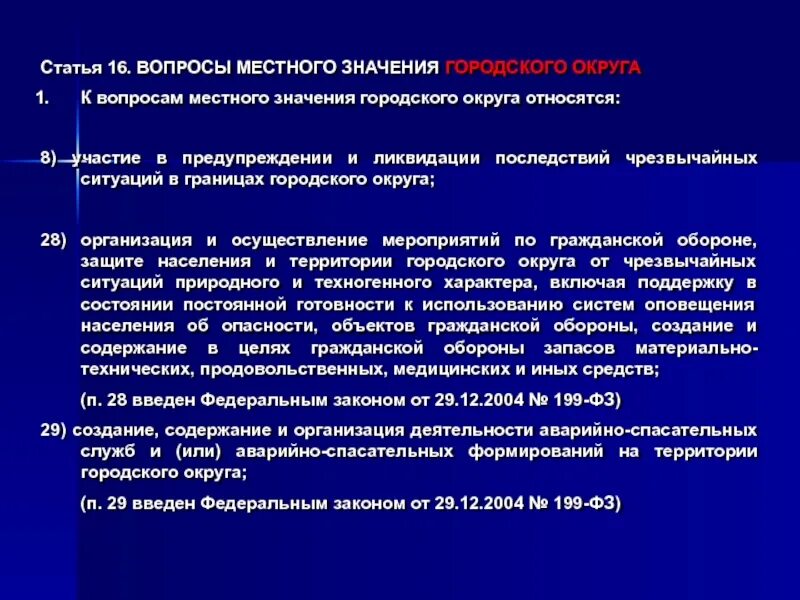 Статья 16. ВОПРОСЫ МЕСТНОГО ЗНАЧЕНИЯ ГОРОДСКОГО ОКРУГА

1. К вопросам местного значения городского округа относятся:

8) участие в предупреждении и ликвидации последствий чрезвычайных ситуаций в границах городского округа;

28) организация и осуществление мероприятий по гражданской обороне, защите населения и территории городского округа от чрезвычайных ситуаций природного и техногенного характера, включая поддержку в состоянии постоянной готовности к использованию систем оповещения населения об опасности, объектов гражданской обороны, создание и содержание в целях гражданской обороны запасов материально-технических, продовольственных, медицинских и иных средств;

(п. 28 введен Федеральным законом от 29.12.2004 № 199-ФЗ)

29) создание, содержание и организация деятельности аварийно-спасательных служб и (или) аварийно-спасательных формирований на территории городского округа;

(п. 29 введен Федеральным законом от 29.12.2004 № 199-ФЗ)